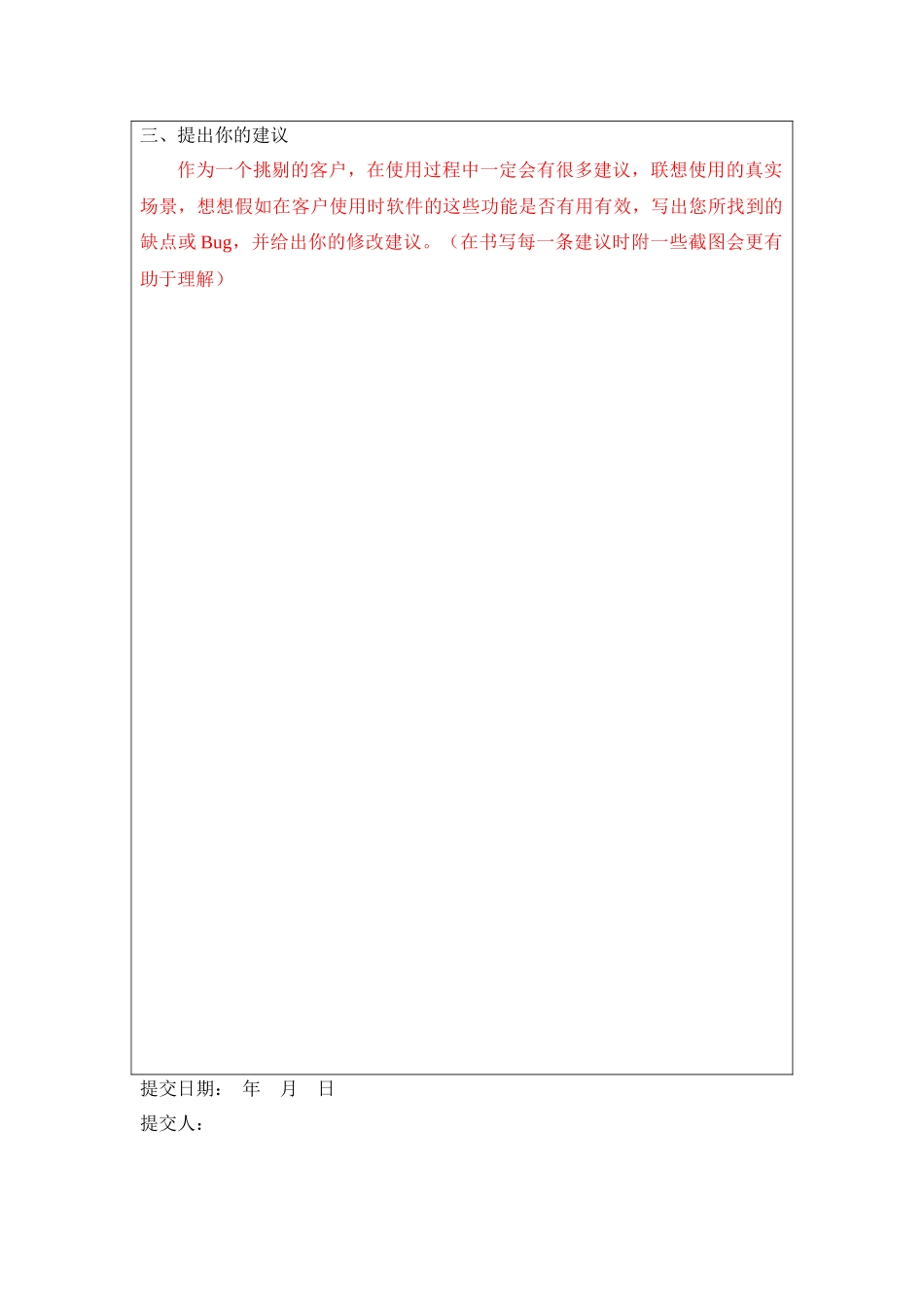 三、提出你的建议

作为一个挑剔的客户，在使用过程中一定会有很多建议，联想使用的真实场景，想想假如在客户使用时软件的这些功能是否有用有效，写出您所找到的缺点或Bug，并给出你的修改建议。（在书写每一条建议时附一些截图会更有助于理解）

提交日期： 年 月 日
提交人：